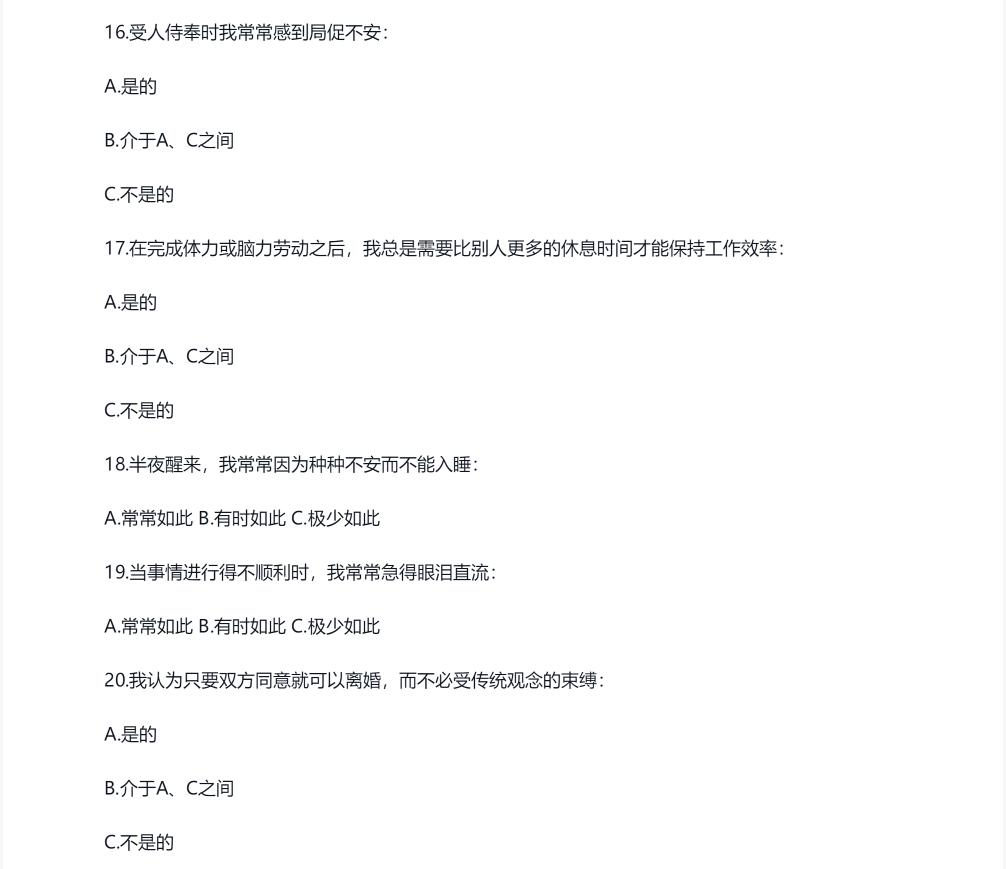 16.受人侍奉时我常常感到局促不安：

A.是的

B.介于A、C之间

C.不是的

17.在完成体力或脑力劳动之后，我总是需要比别人更多的休息时间才能保持工作效率：

A.是的

B.介于A、C之间

C.不是的

18.半夜醒来，我常常因为种种不安而不能入睡：

A.常常如此 B.有时如此 C.极少如此

19.当事情进行得不顺利时，我常常急得眼泪直流：

A.常常如此 B.有时如此 C.极少如此

20.我认为只要双方同意就可以离婚，而不必受传统观念的束缚：

A.是的

B.介于A、C之间

C.不是的